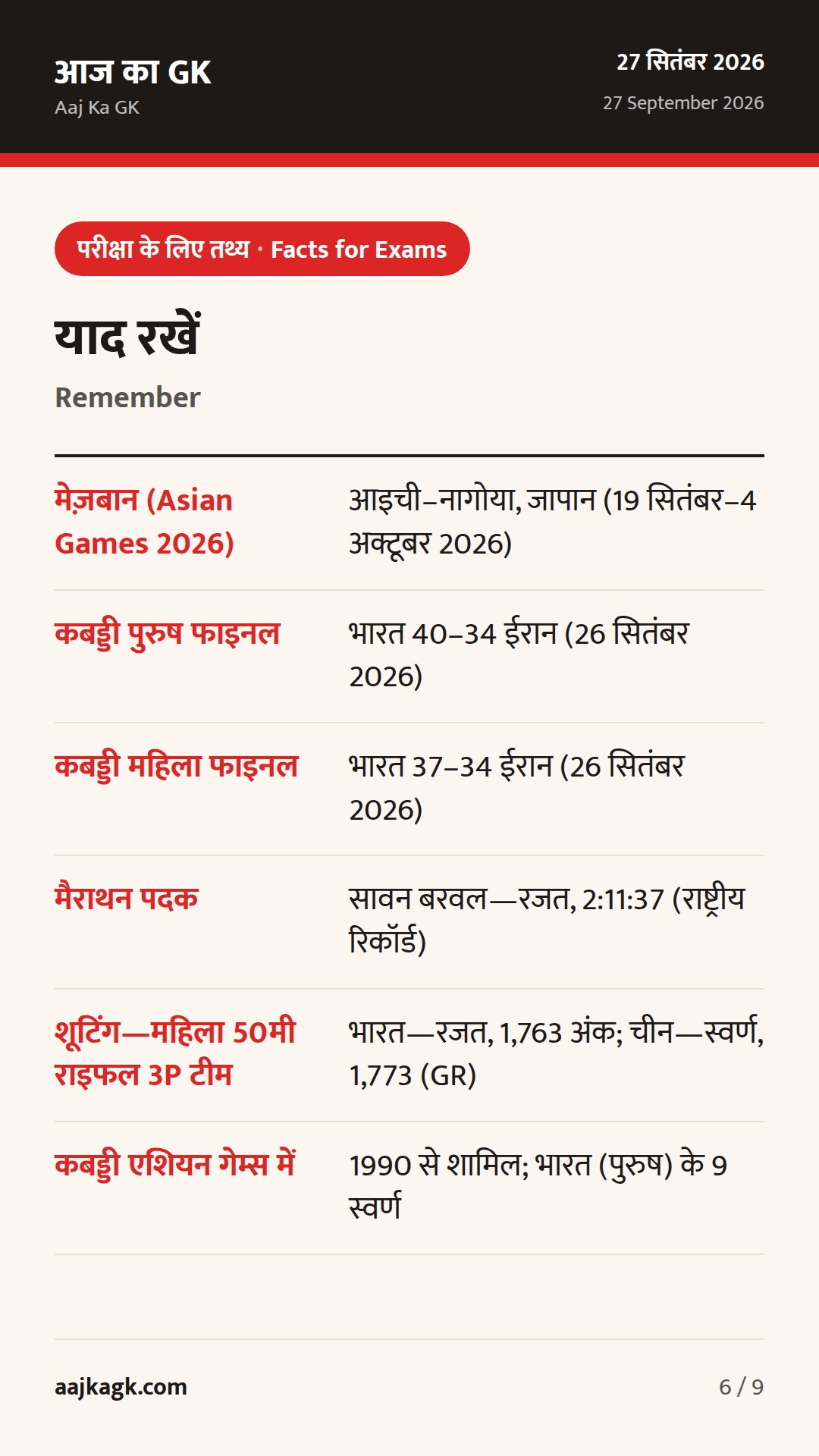 आज का GK
Aaj Ka GK

27 सितंबर 2026
27 September 2026

परीक्षा के लिए तथ्य · Facts for Exams

याद रखें
Remember

| | |
|---|---|
| मेज़बान (Asian Games 2026) | आइची–नागोया, जापान (19 सितंबर–4 अक्टूबर 2026) |
| कबड्डी पुरुष फाइनल | भारत 40–34 ईरान (26 सितंबर 2026) |
| कबड्डी महिला फाइनल | भारत 37–34 ईरान (26 सितंबर 2026) |
| मैराथन पदक | सावन बरवल—रजत, 2:11:37 (राष्ट्रीय रिकॉर्ड) |
| शूटिंग—महिला 50मी राइफल 3P टीम | भारत—रजत, 1,763 अंक; चीन—स्वर्ण, 1,773 (GR) |
| कबड्डी एशियन गेम्स में | 1990 से शामिल; भारत (पुरुष) के 9 स्वर्ण |

aajkagk.com
6 / 9